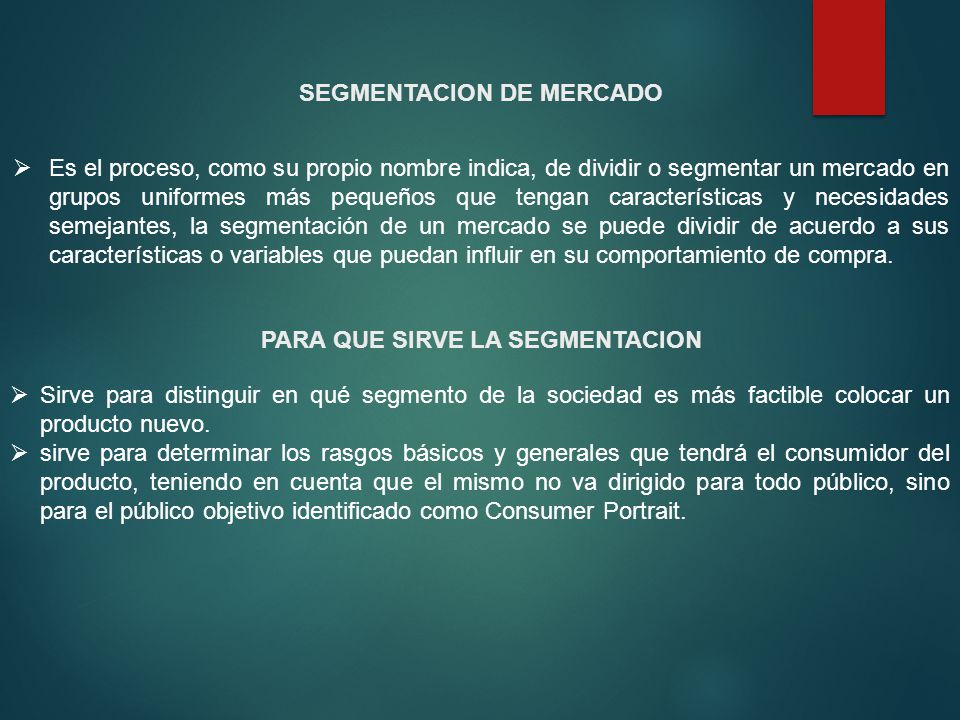 SEGMENTACION DE MERCADO

➢ Es el proceso, como su propio nombre indica, de dividir o segmentar un mercado en grupos uniformes más pequeños que tengan características y necesidades semejantes, la segmentación de un mercado se puede dividir de acuerdo a sus características o variables que puedan influir en su comportamiento de compra.

PARA QUE SIRVE LA SEGMENTACION

➢ Sirve para distinguir en qué segmento de la sociedad es más factible colocar un producto nuevo.
➢ sirve para determinar los rasgos básicos y generales que tendrá el consumidor del producto, teniendo en cuenta que el mismo no va dirigido para todo público, sino para el público objetivo identificado como Consumer Portrait.